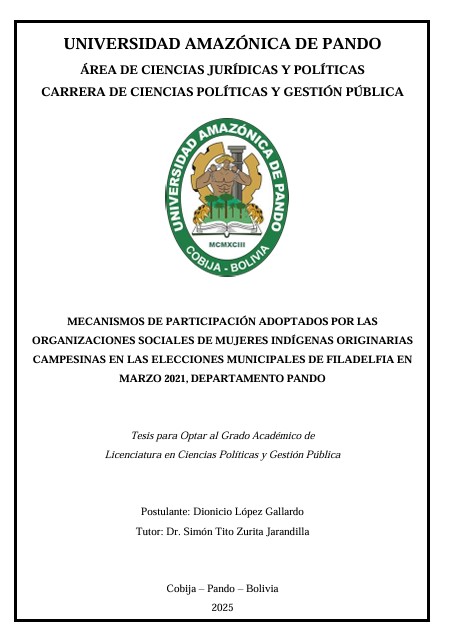 UNIVERSIDAD AMAZÓNICA DE PANDO
ÁREA DE CIENCIAS JURÍDICAS Y POLÍTICAS
CARRERA DE CIENCIAS POLÍTICAS Y GESTIÓN PÚBLICA

UNIVERSIDAD AMAZÓNICA DE PANDO
MCMXCIII
COBIJA - BOLIVIA

MECANISMOS DE PARTICIPACIÓN ADOPTADOS POR LAS ORGANIZACIONES SOCIALES DE MUJERES INDÍGENAS ORIGINARIAS CAMPESINAS EN LAS ELECCIONES MUNICIPALES DE FILADELFIA EN MARZO 2021, DEPARTAMENTO PANDO

Tesis para Optar al Grado Académico de
Licenciatura en Ciencias Políticas y Gestión Pública

Postulante: Dionicio López Gallardo
Tutor: Dr. Simón Tito Zurita Jarandilla

Cobija – Pando – Bolivia
2025